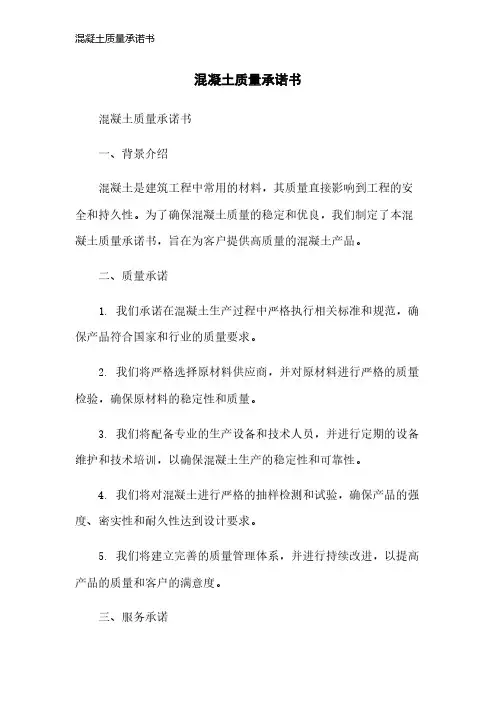 混凝土质量承诺书

混凝土质量承诺书

混凝土质量承诺书

一、背景介绍

混凝土是建筑工程中常用的材料，其质量直接影响到工程的安全和持久性。为了确保混凝土质量的稳定和优良，我们制定了本混凝土质量承诺书，旨在为客户提供高质量的混凝土产品。

二、质量承诺

1. 我们承诺在混凝土生产过程中严格执行相关标准和规范，确保产品符合国家和行业的质量要求。

2. 我们将严格选择原材料供应商，并对原材料进行严格的质量检验，确保原材料的稳定性和质量。

3. 我们将配备专业的生产设备和技术人员，并进行定期的设备维护和技术培训，以确保混凝土生产的稳定性和可靠性。

4. 我们将对混凝土进行严格的抽样检测和试验，确保产品的强度、密实性和耐久性达到设计要求。

5. 我们将建立完善的质量管理体系，并进行持续改进，以提高产品的质量和客户的满意度。

三、服务承诺